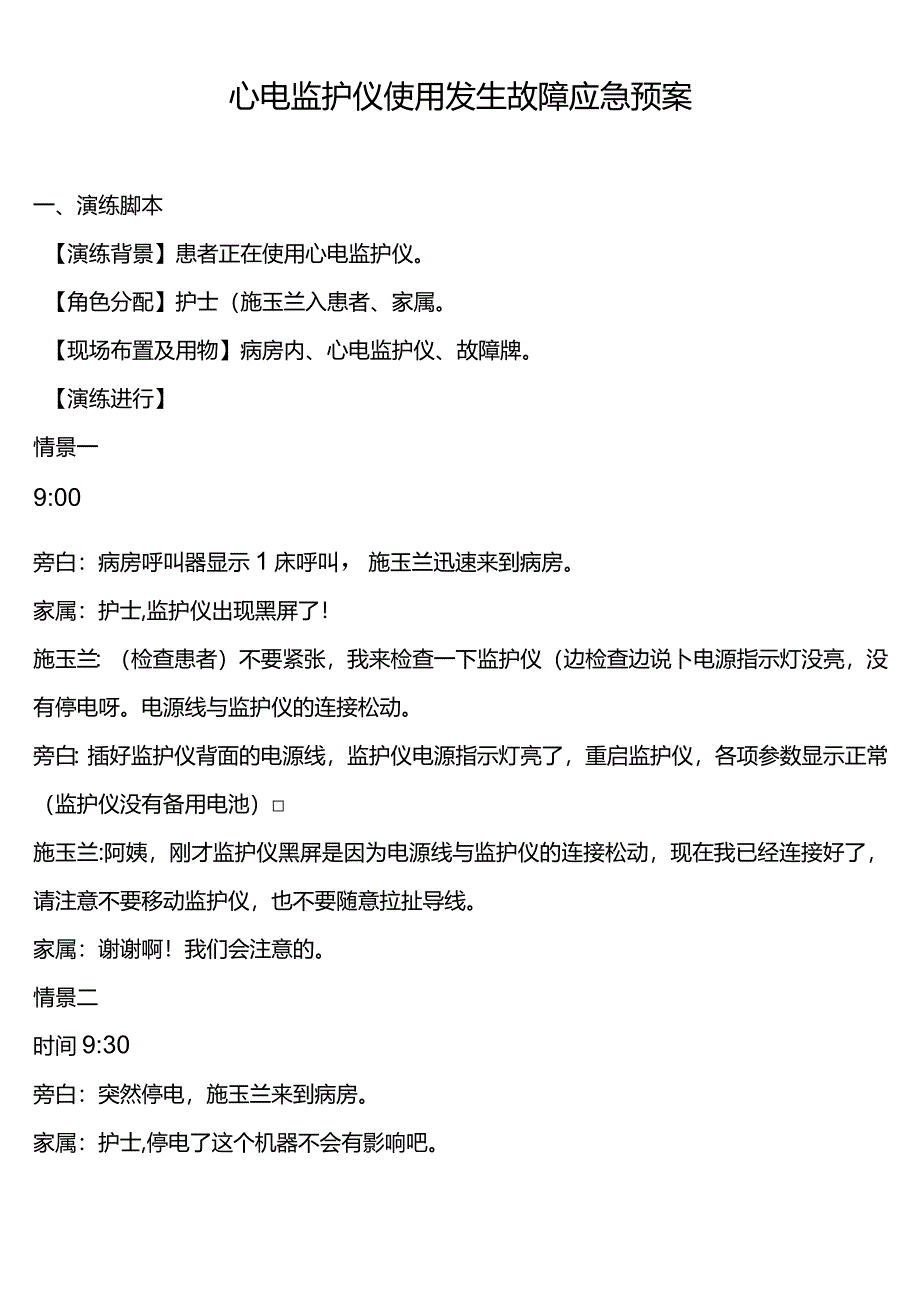 心电监护仪使用发生故障应急预案

一、演练脚本

【演练背景】患者正在使用心电监护仪。

【角色分配】护士（施玉兰入患者、家属。

【现场布置及用物】病房内、心电监护仪、故障牌。

【演练进行】

情景一

9:00

旁白：病房呼叫器显示1床呼叫，施玉兰迅速来到病房。

家属：护士,监护仪出现黑屏了!

施玉兰：（检查患者）不要紧张，我来检查一下监护仪（边检查边说卜电源指示灯没亮，没有停电呀。电源线与监护仪的连接松动。

旁白: 插好监护仪背面的电源线，监护仪电源指示灯亮了，重启监护仪，各项参数显示正常（监护仪没有备用电池）□

施玉兰:阿姨，刚才监护仪黑屏是因为电源线与监护仪的连接松动，现在我已经连接好了，请注意不要移动监护仪，也不要随意拉扯导线。

家属：谢谢啊！我们会注意的。

情景二

时间9:30

旁白：突然停电，施玉兰来到病房。

家属：护士,停电了这个机器不会有影响吧。